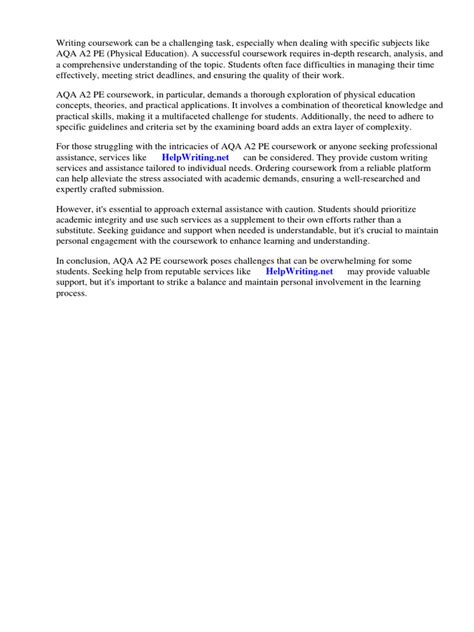 Writing coursework can be a challenging task, especially when dealing with specific subjects like AQA A2 PE (Physical Education). A successful coursework requires in-depth research, analysis, and a comprehensive understanding of the topic. Students often face difficulties in managing their time effectively, meeting strict deadlines, and ensuring the quality of their work.

AQA A2 PE coursework, in particular, demands a thorough exploration of physical education concepts, theories, and practical applications. It involves a combination of theoretical knowledge and practical skills, making it a multifaceted challenge for students. Additionally, the need to adhere to specific guidelines and criteria set by the examining board adds an extra layer of complexity.

For those struggling with the intricacies of AQA A2 PE coursework or anyone seeking professional assistance, services like HelpWriting.net can be considered. They provide custom writing services and assistance tailored to individual needs. Ordering coursework from a reliable platform can help alleviate the stress associated with academic demands, ensuring a well-researched and expertly crafted submission.

However, it's essential to approach external assistance with caution. Students should prioritize academic integrity and use such services as a supplement to their own efforts rather than a substitute. Seeking guidance and support when needed is understandable, but it's crucial to maintain personal engagement with the coursework to enhance learning and understanding.

In conclusion, AQA A2 PE coursework poses challenges that can be overwhelming for some students. Seeking help from reputable services like HelpWriting.net may provide valuable support, but it's important to strike a balance and maintain personal involvement in the learning process.